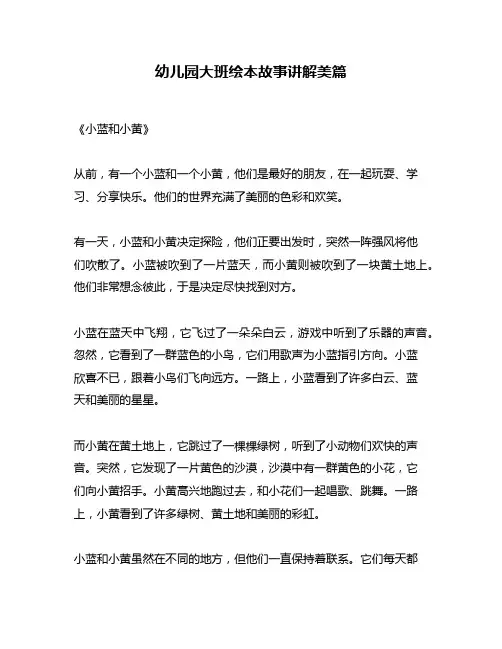 幼儿园大班绘本故事讲解美篇

《小蓝和小黄》

从前，有一个小蓝和一个小黄，他们是最好的朋友，在一起玩耍、学习、分享快乐。他们的世界充满了美丽的色彩和欢笑。

有一天，小蓝和小黄决定探险，他们正要出发时，突然一阵强风将他们吹散了。小蓝被吹到了一片蓝天，而小黄则被吹到了一块黄土地上。他们非常想念彼此，于是决定尽快找到对方。

小蓝在蓝天中飞翔，它飞过了一朵朵白云，游戏中听到了乐器的声音。忽然，它看到了一群蓝色的小鸟，它们用歌声为小蓝指引方向。小蓝欣喜不已，跟着小鸟们飞向远方。一路上，小蓝看到了许多白云、蓝天和美丽的星星。

而小黄在黄土地上，它跳过了一棵棵绿树，听到了小动物们欢快的声音。突然，它发现了一片黄色的沙漠，沙漠中有一群黄色的小花，它们向小黄招手。小黄高兴地跑过去，和小花们一起唱歌、跳舞。一路上，小黄看到了许多绿树、黄土地和美丽的彩虹。

小蓝和小黄虽然在不同的地方，但他们一直保持着联系。它们每天都